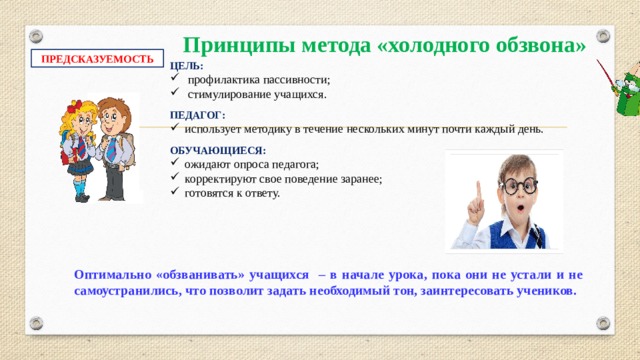 Принципы метода «холодного обзвона»

ПРЕДСКАЗУЕМОСТЬ

ЦЕЛЬ:
✓ профилактика пассивности;
✓ стимулирование учащихся.

ПЕДАГОГ:
✓ использует методику в течение нескольких минут почти каждый день.

ОБУЧАЮЩИЕСЯ:
✓ ожидают опроса педагога;
✓ корректируют свое поведение заранее;
✓ готовятся к ответу.

Оптимально «обзванивать» учащихся – в начале урока, пока они не устали и не самоустранились, что позволит задать необходимый тон, заинтересовать учеников.